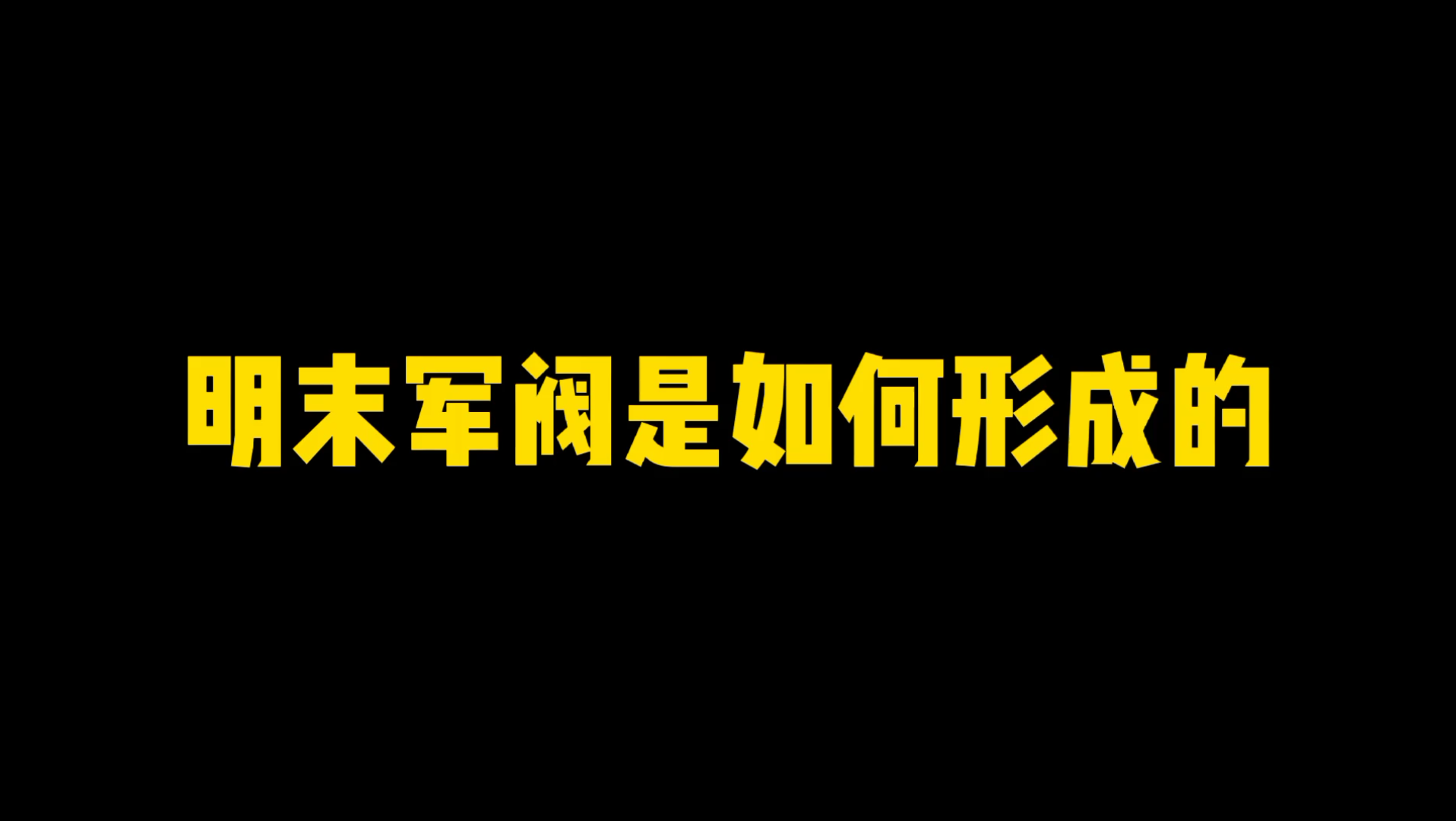 明末军阀是如何形成的